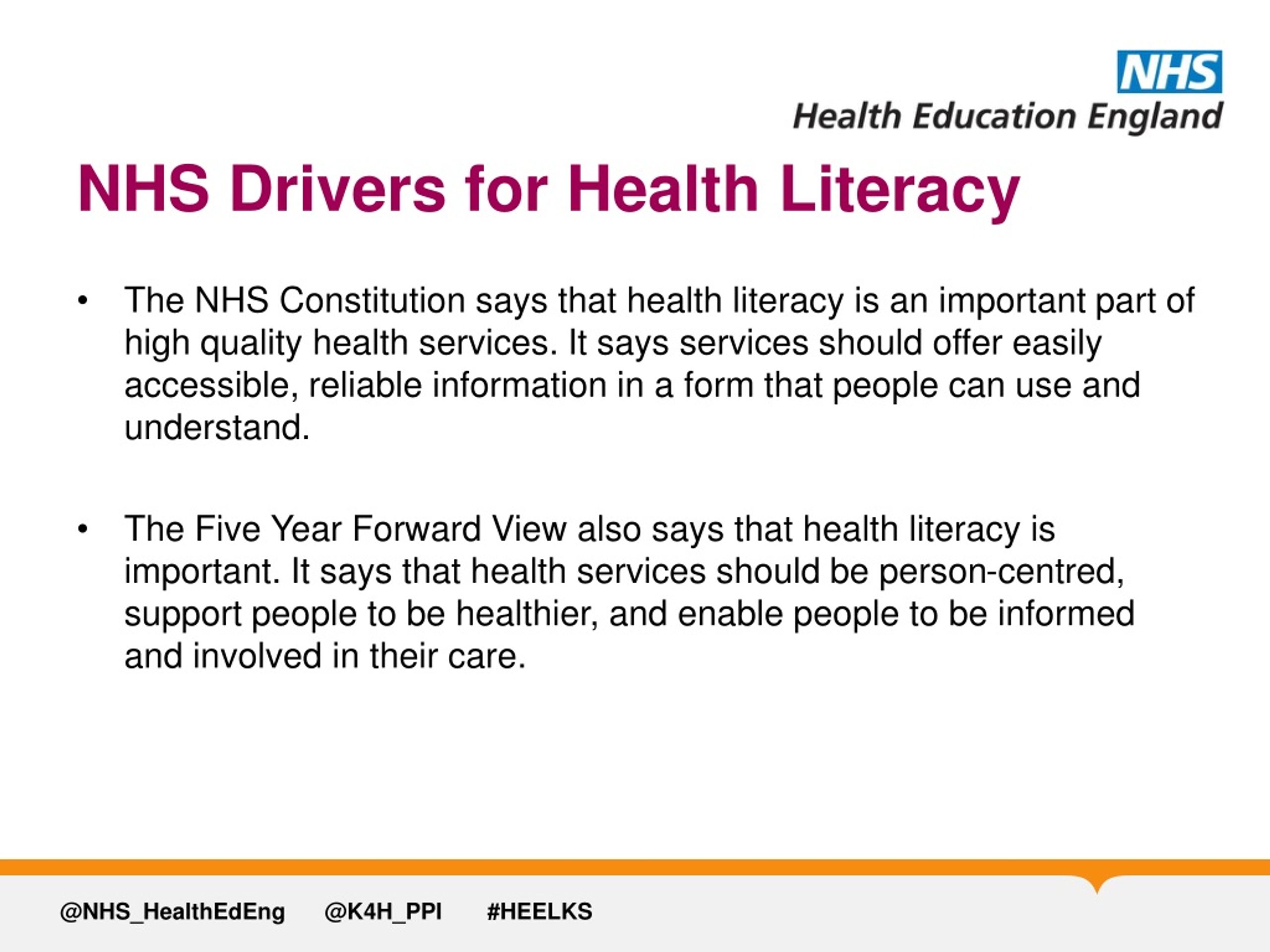 NHS
Health Education England

NHS Drivers for Health Literacy

• The NHS Constitution says that health literacy is an important part of high quality health services. It says services should offer easily accessible, reliable information in a form that people can use and understand.

• The Five Year Forward View also says that health literacy is important. It says that health services should be person-centred, support people to be healthier, and enable people to be informed and involved in their care.

@NHS_HealthEdEng @K4H_PPI #HEELKS